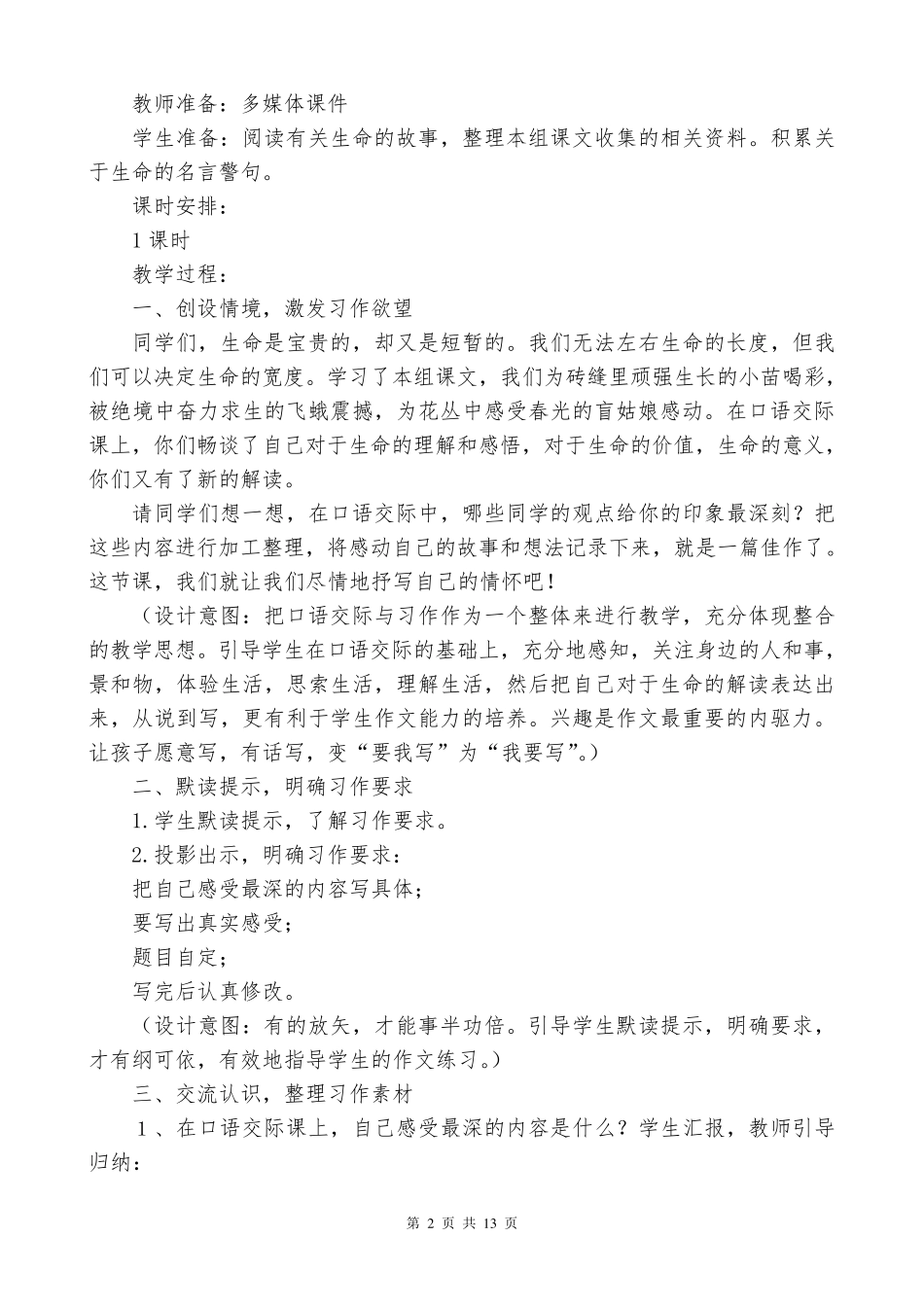 教师准备：多媒体课件

学生准备：阅读有关生命的故事，整理本组课文收集的相关资料。积累关于生命的名言警句。

课时安排：

1 课时

教学过程：

一、创设情境，激发习作欲望

同学们，生命是宝贵的，却又是短暂的。我们无法左右生命的长度，但我们可以决定生命的宽度。学习了本组课文，我们为砖缝里顽强生长的小苗喝彩，被绝境中奋力求生的飞蛾震撼，为花丛中感受春光的盲姑娘感动。在口语交际课上，你们畅谈了自己对于生命的理解和感悟，对于生命的价值，生命的意义，你们又有了新的解读。

请同学们想一想，在口语交际中，哪些同学的观点给你的印象最深刻？把这些内容进行加工整理，将感动自己的故事和想法记录下来，就是一篇佳作了。这节课，我们就让我们尽情地抒写自己的情怀吧！

（设计意图：把口语交际与习作作为一个整体来进行教学，充分体现整合的教学思想。引导学生在口语交际的基础上，充分地感知，关注身边的人和事，景和物，体验生活，思索生活，理解生活，然后把自己对于生命的解读表达出来，从说到写，更有利于学生作文能力的培养。兴趣是作文最重要的内驱力。让孩子愿意写，有话写，变“要我写”为“我要写”。）

二、默读提示，明确习作要求

1.学生默读提示，了解习作要求。

2.投影出示，明确习作要求：

把自己感受最深的内容写具体；

要写出真实感受；

题目自定；

写完后认真修改。

（设计意图：有的放矢，才能事半功倍。引导学生默读提示，明确要求，才有纲可依，有效地指导学生的作文练习。）

三、交流认识，整理习作素材

1、在口语交际课上，自己感受最深的内容是什么？学生汇报，教师引导归纳：

第 2 页 共 13 页